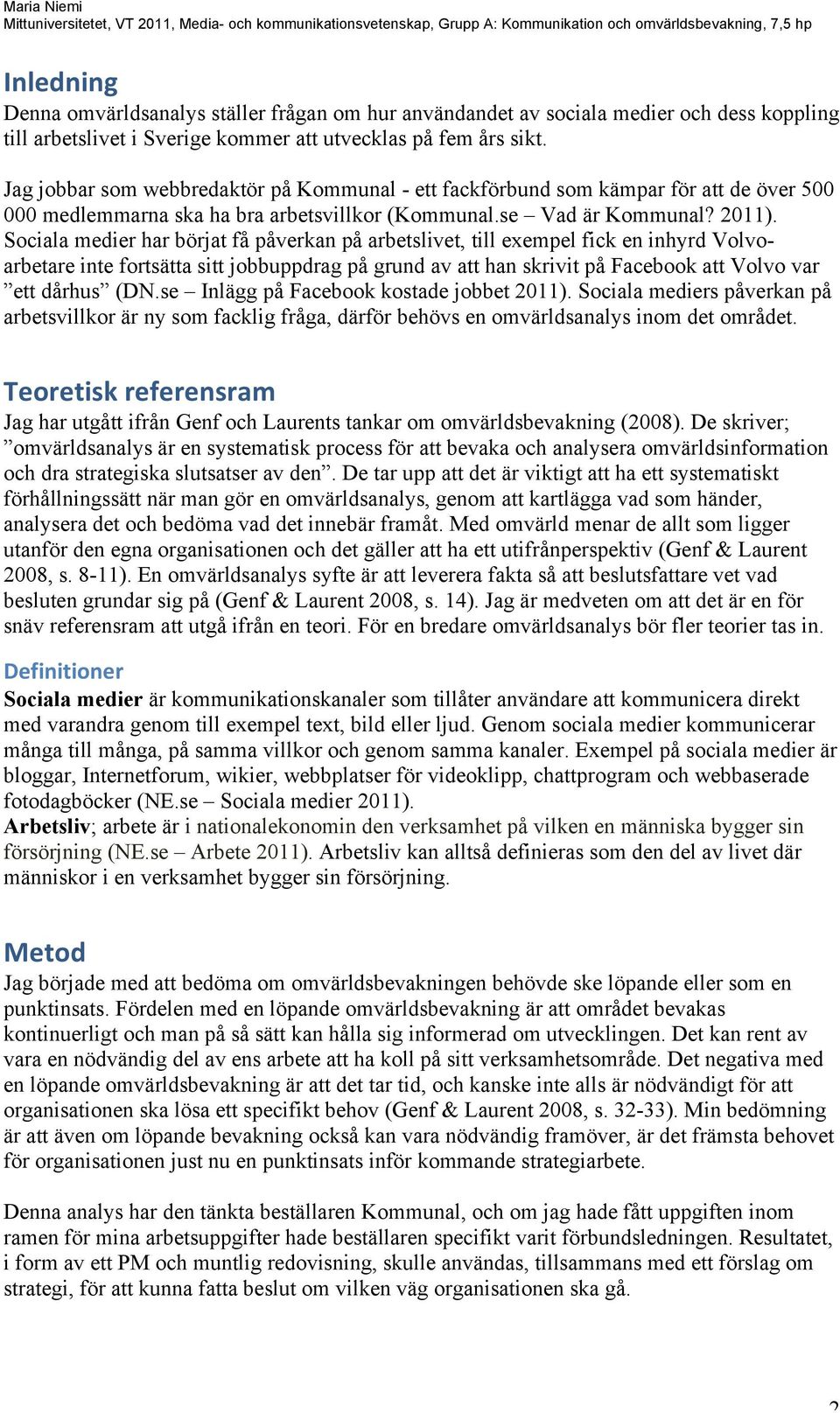 Maria Niemi
Mittuniversitetet, VT 2011, Media- och kommunikationsvetenskap, Grupp A: Kommunikation och omvärldsbevakning, 7,5 hp

Inledning
Denna omvärldsanalys ställer frågan om hur användandet av sociala medier och dess koppling till arbetslivet i Sverige kommer att utvecklas på fem års sikt.

Jag jobbar som webbredaktör på Kommunal - ett fackförbund som kämpar för att de över 500 000 medlemmarna ska ha bra arbetsvillkor (Kommunal.se – Vad är Kommunal? 2011). Sociala medier har börjat få påverkan på arbetslivet, till exempel fick en inhyrd Volvoarbetare inte fortsätta sitt jobbuppdrag på grund av att han skrivit på Facebook att Volvo var ”ett dårhus” (DN.se – Inlägg på Facebook kostade jobbet 2011). Sociala mediers påverkan på arbetsvillkor är ny som facklig fråga, därför behövs en omvärldsanalys inom det området.

Teoretisk referensram
Jag har utgått ifrån Genf och Laurents tankar om omvärldsbevakning (2008). De skriver; ”omvärldsanalys är en systematisk process för att bevaka och analysera omvärldsinformation och dra strategiska slutsatser av den”. De tar upp att det är viktigt att ha ett systematiskt förhållningssätt när man gör en omvärldsanalys, genom att kartlägga vad som händer, analysera det och bedöma vad det innebär framåt. Med omvärld menar de allt som ligger utanför den egna organisationen och det gäller att ha ett utifrånperspektiv (Genf & Laurent 2008, s. 8-11). En omvärldsanalys syfte är att leverera fakta så att beslutsfattare vet vad besluten grundar sig på (Genf & Laurent 2008, s. 14). Jag är medveten om att det är en för snäv referensram att utgå ifrån en teori. För en bredare omvärldsanalys bör fler teorier tas in.

Definitioner
Sociala medier är kommunikationskanaler som tillåter användare att kommunicera direkt med varandra genom till exempel text, bild eller ljud. Genom sociala medier kommunicerar många till många, på samma villkor och genom samma kanaler. Exempel på sociala medier är bloggar, Internetforum, wikier, webbplatser för videoklipp, chattprogram och webbaserade fotodagböcker (NE.se – Sociala medier 2011).
Arbetsliv; arbete är i nationalekonomin den verksamhet på vilken en människa bygger sin försörjning (NE.se – Arbete 2011). Arbetsliv kan alltså definieras som den del av livet där människor i en verksamhet bygger sin försörjning.

Metod
Jag började med att bedöma om omvärldsbevakningen behövde ske löpande eller som en punktinsats. Fördelen med en löpande omvärldsbevakning är att området bevakas kontinuerligt och man på så sätt kan hålla sig informerad om utvecklingen. Det kan rent av vara en nödvändig del av ens arbete att ha koll på sitt verksamhetsområde. Det negativa med en löpande omvärldsbevakning är att det tar tid, och kanske inte alls är nödvändigt för att organisationen ska lösa ett specifikt behov (Genf & Laurent 2008, s. 32-33). Min bedömning är att även om löpande bevakning också kan vara nödvändig framöver, är det främsta behovet för organisationen just nu en punktinsats inför kommande strategiarbete.

Denna analys har den tänkta beställaren Kommunal, och om jag hade fått uppgiften inom ramen för mina arbetsuppgifter hade beställaren specifikt varit förbundsledningen. Resultatet, i form av ett PM och muntlig redovisning, skulle användas, tillsammans med ett förslag om strategi, för att kunna fatta beslut om vilken väg organisationen ska gå.

2